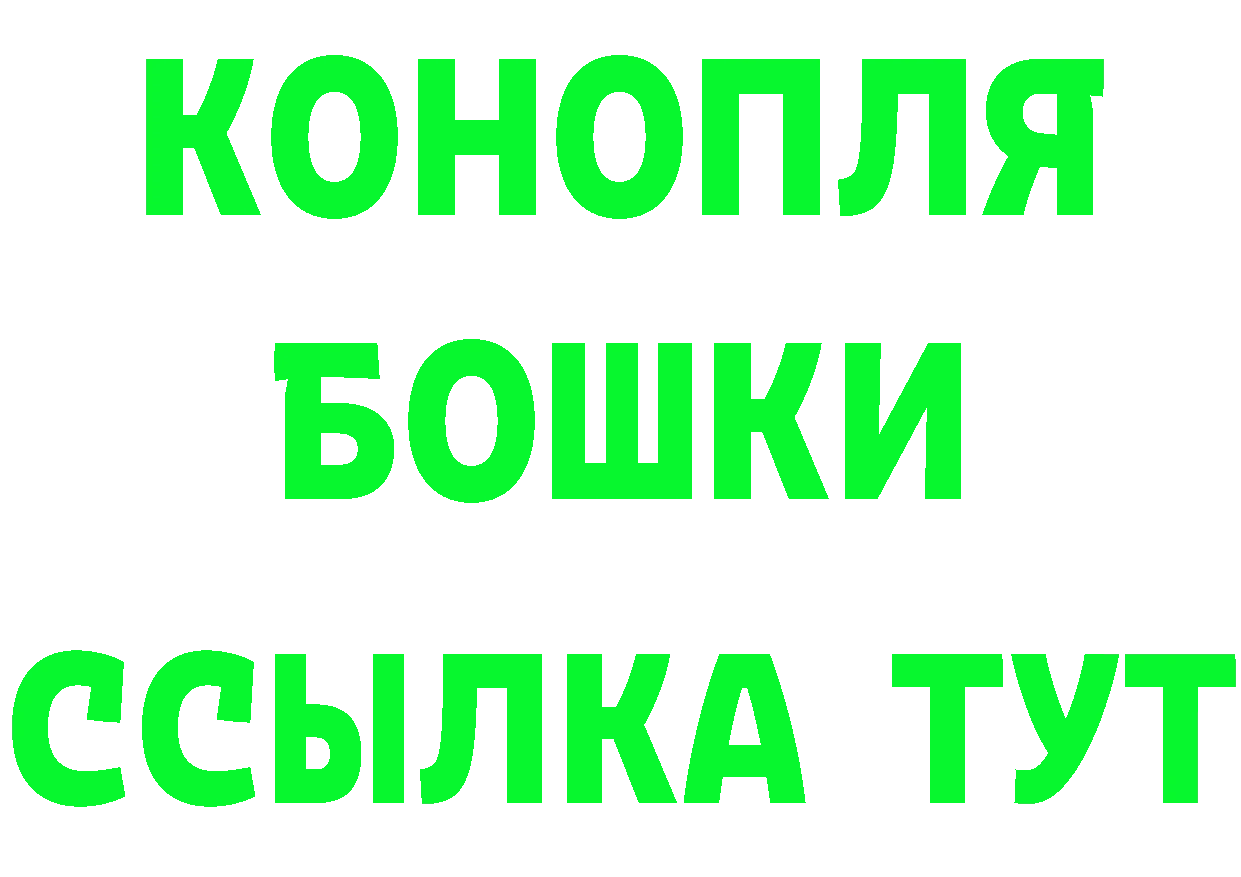 КОНОПЛЯ
БОШКИ
ССЫЛКА ТУТ